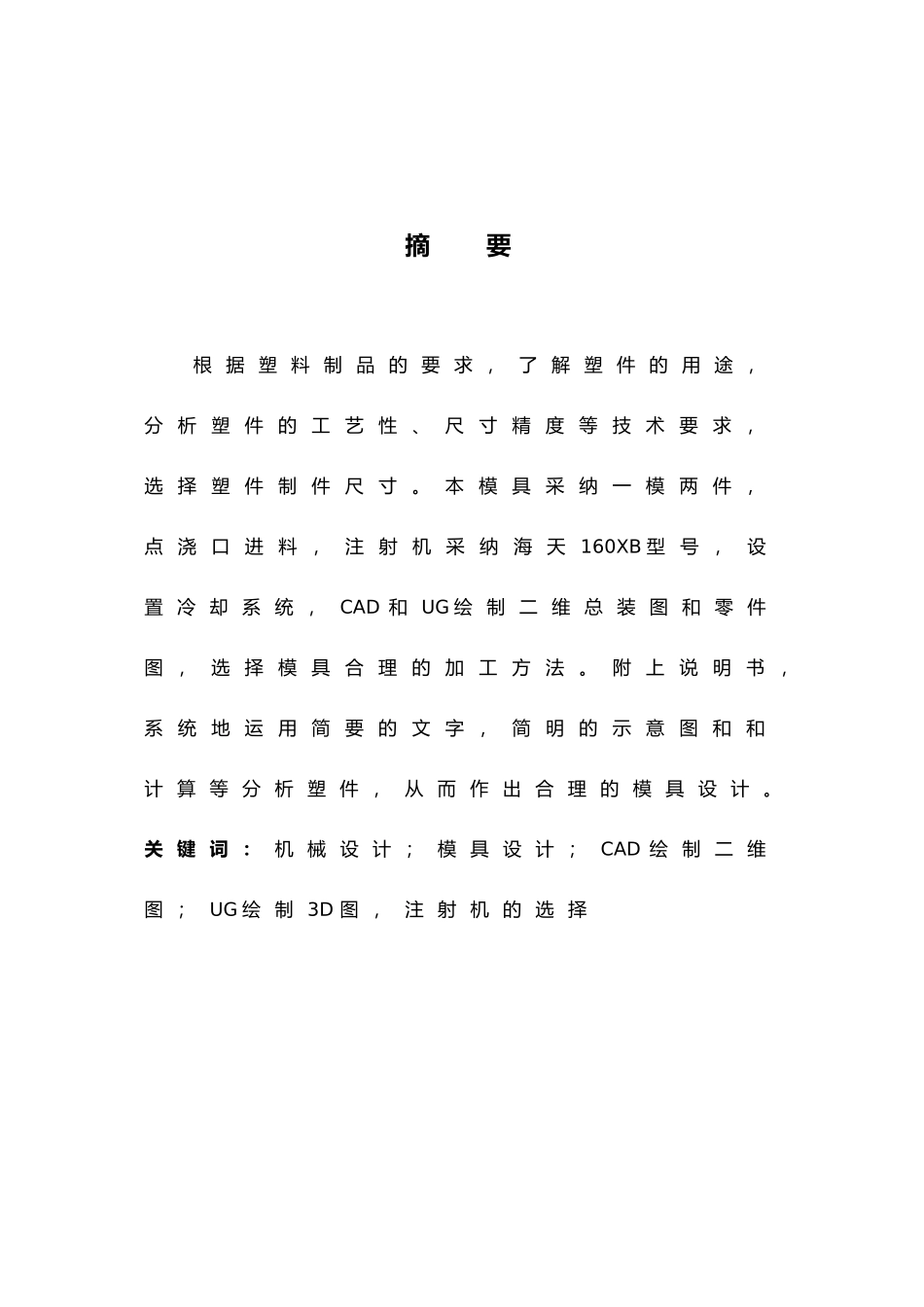 摘 要

根据塑料制品的要求，了解塑件的用途，分析塑件的工艺性、尺寸精度等技术要求，选择塑件制件尺寸。本模具采纳一模两件，点浇口进料，注射机采纳海天160XB型号，设置冷却系统，CAD和UG绘制二维总装图和零件图，选择模具合理的加工方法。附上说明书，系统地运用简要的文字，简明的示意图和和计算等分析塑件，从而作出合理的模具设计。

关键词：机械设计；模具设计；CAD绘制二维图；UG绘制3D图，注射机的选择